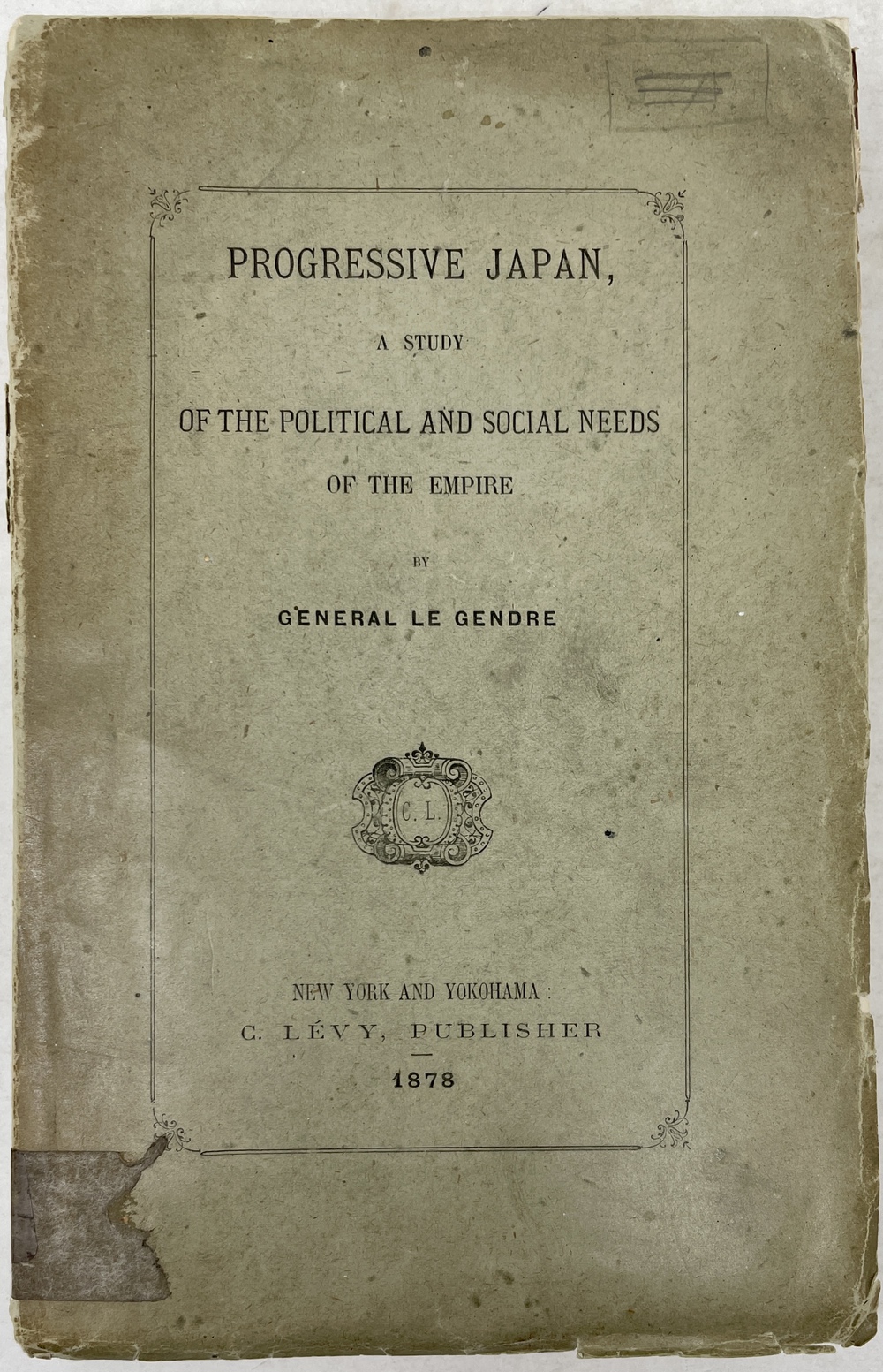 PROGRESSIVE JAPAN,

A STUDY

OF THE POLITICAL AND SOCIAL NEEDS

OF THE EMPIRE

BY

GENERAL LE GENDRE

C. L.

NEW YORK AND YOKOHAMA :

C. LÉVY, PUBLISHER

1878